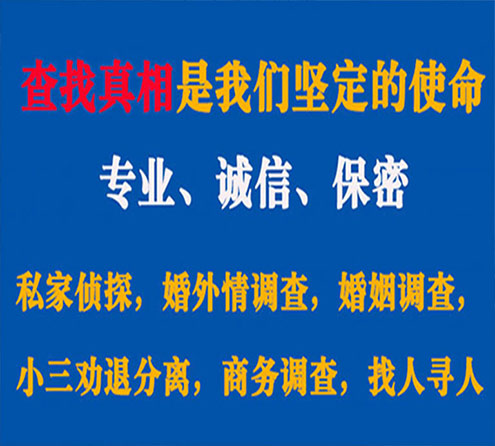 查找真相是我们坚定的使命

专业、诚信、保密

私家侦探，婚外情调查，婚姻调查，

小三劝退分离，商务调查，找人寻人